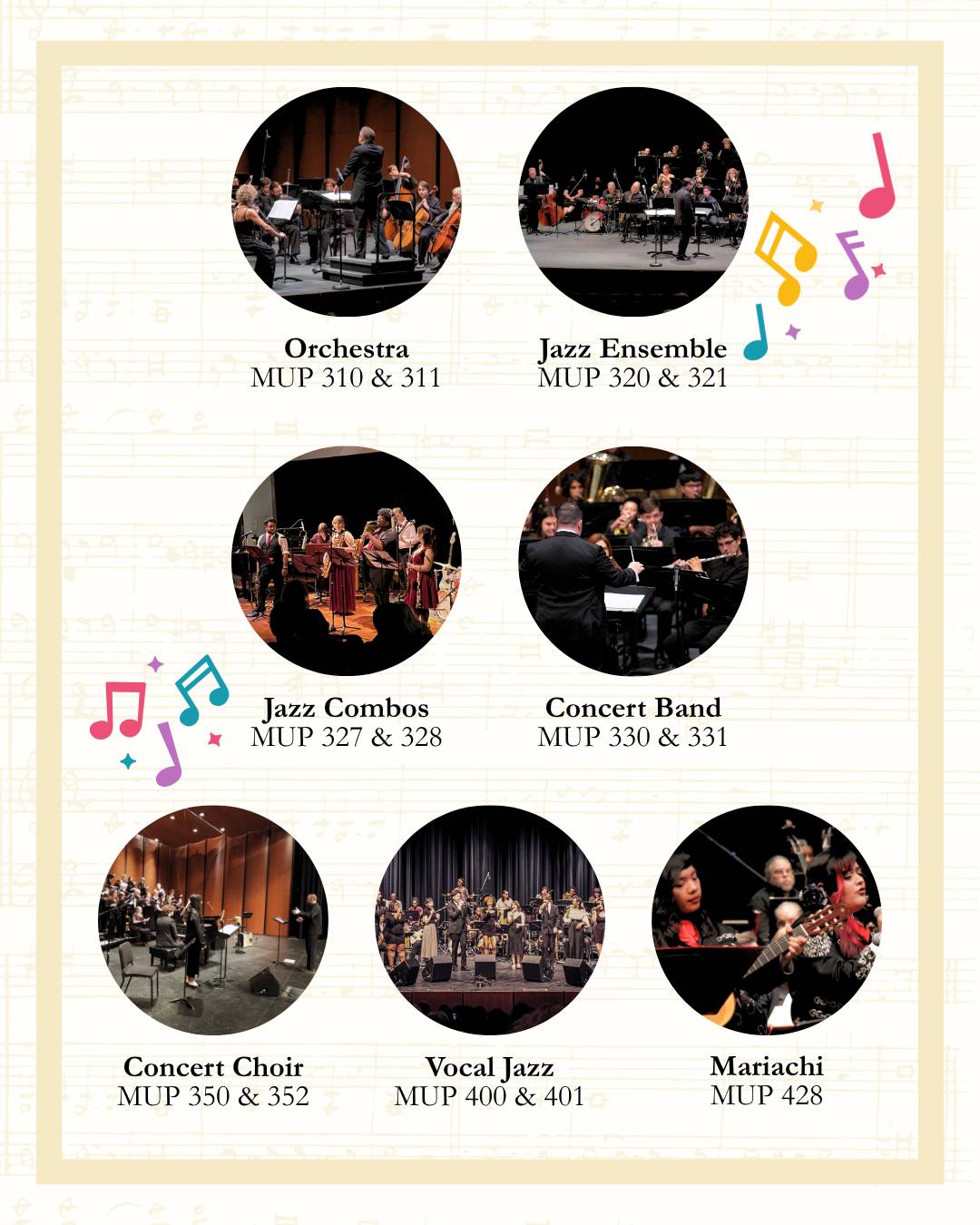 Orchestra
MUP 310 & 311

Jazz Ensemble
MUP 320 & 321

Jazz Combos
MUP 327 & 328

Concert Band
MUP 330 & 331

Concert Choir
MUP 350 & 352

Vocal Jazz
MUP 400 & 401

Mariachi
MUP 428